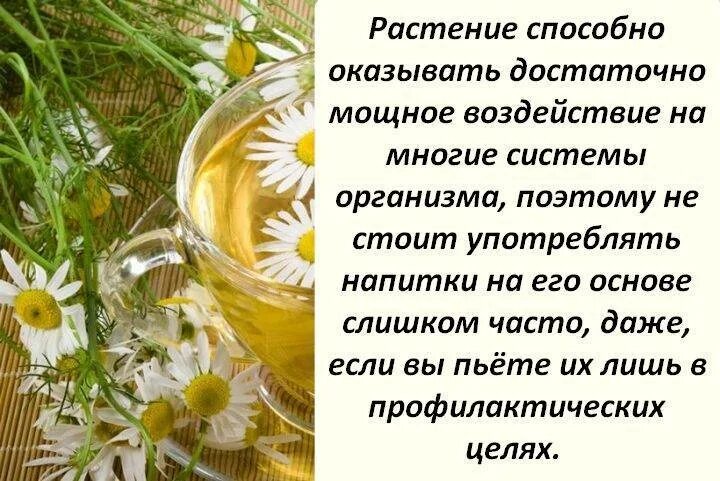 Растение способно оказывать достаточно мощное воздействие на многие системы организма, поэтому не стоит употреблять напитки на его основе слишком часто, даже, если вы пьёте их лишь в профилактических целях.